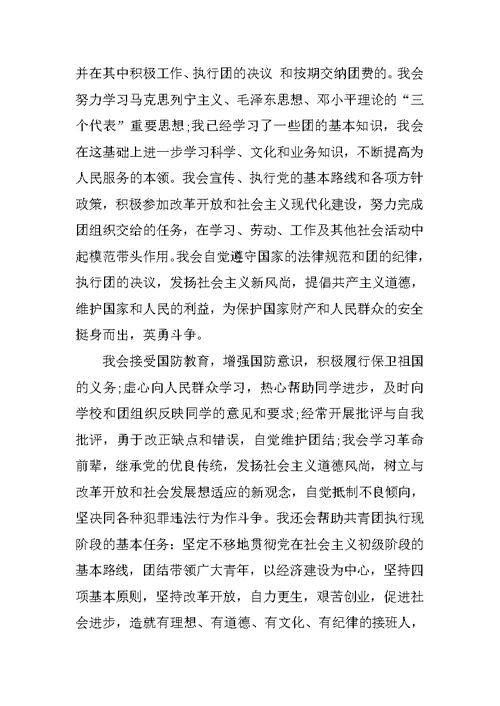 并在其中积极工作、执行团的决议 和按期交纳团费的。我会努力学习马克思列宁主义、毛泽东思想、邓小平理论的“三个代表”重要思想;我已经学习了一些团的基本知识，我会在这基础上进一步学习科学、文化和业务知识，不断提高为人民服务的本领。我会宣传、执行党的基本路线和各项方针政策，积极参加改革开放和社会主义现代化建设，努力完成团组织交给的任务，在学习、劳动、工作及其他社会活动中起模范带头作用。我会自觉遵守国家的法律规范和团的纪律，执行团的决议，发扬社会主义新风尚，提倡共产主义道德，维护国家和人民的利益，为保护国家财产和人民群众的安全挺身而出，英勇斗争。

我会接受国防教育，增强国防意识，积极履行保卫祖国的义务;虚心向人民群众学习，热心帮助同学进步，及时向学校和团组织反映同学的意见和要求;经常开展批评与自我批评，勇于改正缺点和错误，自觉维护团结;我会学习革命前辈，继承党的优良传统，发扬社会主义道德风尚，树立与改革开放和社会发展想适应的新观念，自觉抵制不良倾向，坚决同各种犯罪违法行为作斗争。我还会帮助共青团执行现阶段的基本任务：坚定不移地贯彻党在社会主义初级阶段的基本路线，团结带领广大青年，以经济建设为中心，坚持四项基本原则，坚持改革开放，自力更生，艰苦创业，促进社会进步，造就有理想、有道德、有文化、有纪律的接班人，